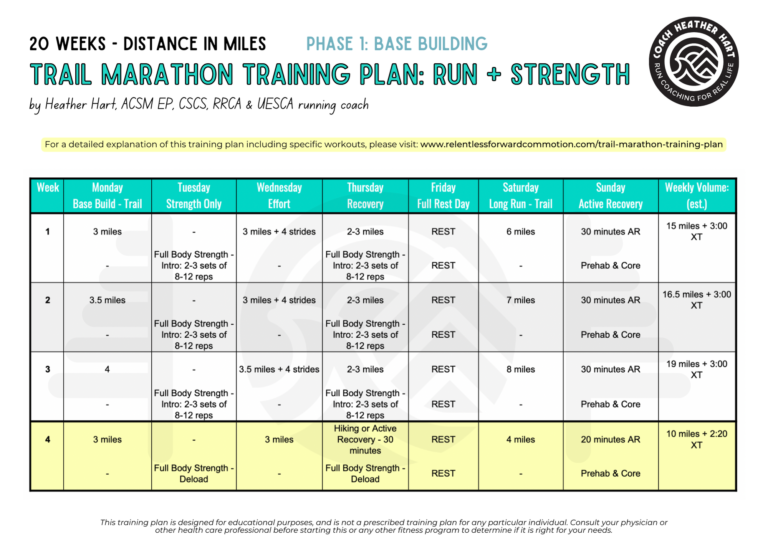 20 WEEKS - DISTANCE IN MILES PHASE 1: BASE BUILDING

TRAIL MARATHON TRAINING PLAN: RUN + STRENGTH

by Heather Hart, ACSM EP, CSCS, RRCA & UESCA running coach

COACH HEATHER HART
RUN COACHING FOR REAL LIFE

For a detailed explanation of this training plan including specific workouts, please visit: www.relentlessforwardcommotion.com/trail-marathon-training-plan

| Week | Monday Base Build - Trail | Tuesday Strength Only | Wednesday Effort | Thursday Recovery | Friday Full Rest Day | Saturday Long Run - Trail | Sunday Active Recovery | Weekly Volume: (est.) |
|---|---|---|---|---|---|---|---|---|
| 1 | 3 miles | - | 3 miles + 4 strides | 2-3 miles | REST | 6 miles | 30 minutes AR | 15 miles + 3:00 XT |
| | - | Full Body Strength - Intro: 2-3 sets of 8-12 reps | - | Full Body Strength - Intro: 2-3 sets of 8-12 reps | REST | - | Prehab & Core | |
| 2 | 3.5 miles | - | 3 miles + 4 strides | 2-3 miles | REST | 7 miles | 30 minutes AR | 16.5 miles + 3:00 XT |
| | - | Full Body Strength - Intro: 2-3 sets of 8-12 reps | - | Full Body Strength - Intro: 2-3 sets of 8-12 reps | REST | - | Prehab & Core | |
| 3 | 4 | - | 3.5 miles + 4 strides | 2-3 miles | REST | 8 miles | 30 minutes AR | 19 miles + 3:00 XT |
| | - | Full Body Strength - Intro: 2-3 sets of 8-12 reps | - | Full Body Strength - Intro: 2-3 sets of 8-12 reps | REST | - | Prehab & Core | |
| 4 | 3 miles | - | 3 miles | Hiking or Active Recovery - 30 minutes | REST | 4 miles | 20 minutes AR | 10 miles + 2:20 XT |
| | - | Full Body Strength - Deload | - | Full Body Strength - Deload | REST | - | Prehab & Core | |

This training plan is designed for educational purposes, and is not a prescribed training plan for any particular individual. Consult your physician or other health care professional before starting this or any other fitness program to determine if it is right for your needs.